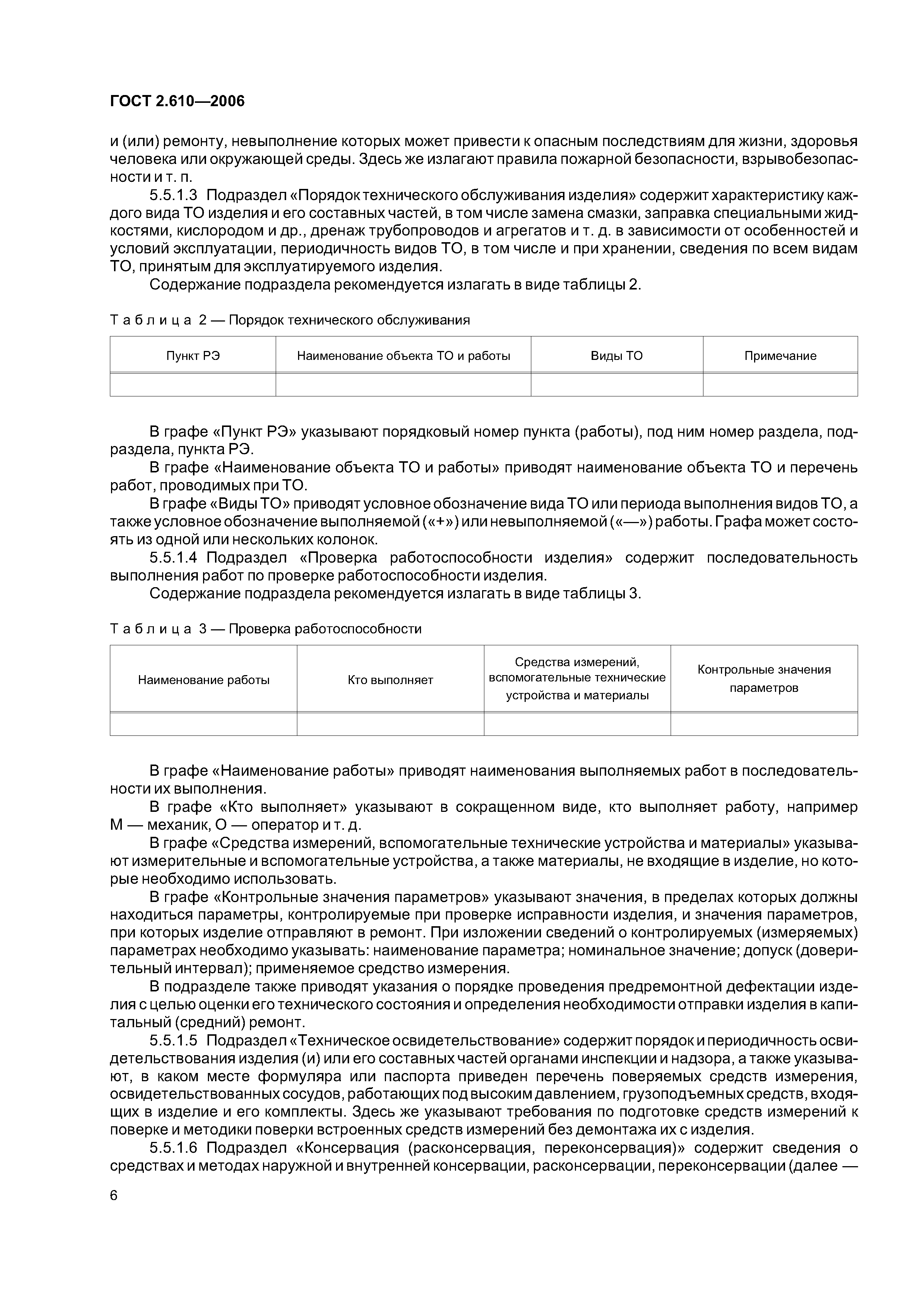 ГОСТ 2.610—2006

и (или) ремонту, невыполнение которых может привести к опасным последствиям для жизни, здоровья человека или окружающей среды. Здесь же излагают правила пожарной безопасности, взрывобезопасности и т. п.

5.5.1.3 Подраздел «Порядок технического обслуживания изделия» содержит характеристику каждого вида ТО изделия и его составных частей, в том числе замена смазки, заправка специальными жидкостями, кислородом и др., дренаж трубопроводов и агрегатов и т. д. в зависимости от особенностей и условий эксплуатации, периодичность видов ТО, в том числе и при хранении, сведения по всем видам ТО, принятым для эксплуатируемого изделия.

Содержание подраздела рекомендуется излагать в виде таблицы 2.

Таблица 2 — Порядок технического обслуживания

| Пункт РЭ | Наименование объекта ТО и работы | Виды ТО | Примечание |
|---|---|---|---|
| | | | |

В графе «Пункт РЭ» указывают порядковый номер пункта (работы), под ним номер раздела, подраздела, пункта РЭ.

В графе «Наименование объекта ТО и работы» приводят наименование объекта ТО и перечень работ, проводимых при ТО.

В графе «Виды ТО» приводят условное обозначение вида ТО или периода выполнения видов ТО, а также условное обозначение выполняемой («+») или невыполняемой («—») работы. Графа может состоять из одной или нескольких колонок.

5.5.1.4 Подраздел «Проверка работоспособности изделия» содержит последовательность выполнения работ по проверке работоспособности изделия.

Содержание подраздела рекомендуется излагать в виде таблицы 3.

Таблица 3 — Проверка работоспособности

| Наименование работы | Кто выполняет | Средства измерений, вспомогательные технические устройства и материалы | Контрольные значения параметров |
|---|---|---|---|
| | | | |

В графе «Наименование работы» приводят наименования выполняемых работ в последовательности их выполнения.

В графе «Кто выполняет» указывают в сокращенном виде, кто выполняет работу, например М — механик, О — оператор и т. д.

В графе «Средства измерений, вспомогательные технические устройства и материалы» указывают измерительные и вспомогательные устройства, а также материалы, не входящие в изделие, но которые необходимо использовать.

В графе «Контрольные значения параметров» указывают значения, в пределах которых должны находиться параметры, контролируемые при проверке исправности изделия, и значения параметров, при которых изделие отправляют в ремонт. При изложении сведений о контролируемых (измеряемых) параметрах необходимо указывать: наименование параметра; номинальное значение; допуск (доверительный интервал); применяемое средство измерения.

В подразделе также приводят указания о порядке проведения предремонтной дефектации изделия с целью оценки его технического состояния и определения необходимости отправки изделия в капитальный (средний) ремонт.

5.5.1.5 Подраздел «Техническое освидетельствование» содержит порядок и периодичность освидетельствования изделия (и) или его составных частей органами инспекции и надзора, а также указывают, в каком месте формуляра или паспорта приведен перечень поверяемых средств измерения, освидетельствованных сосудов, работающих под высоким давлением, грузоподъемных средств, входящих в изделие и его комплекты. Здесь же указывают требования по подготовке средств измерений к поверке и методики поверки встроенных средств измерений без демонтажа их с изделия.

5.5.1.6 Подраздел «Консервация (расконсервация, переконсервация)» содержит сведения о средствах и методах наружной и внутренней консервации, расконсервации, переконсервации (далее —

6